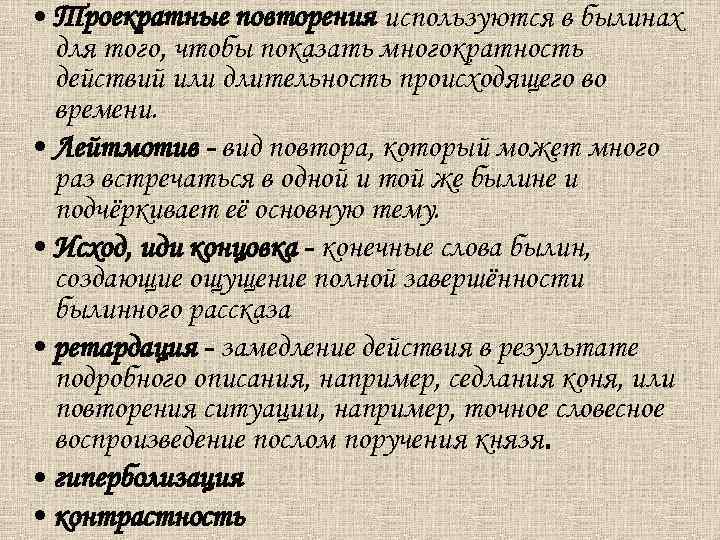 • Троекратные повторения используются в былинах для того, чтобы показать многократность действий или длительность происходящего во времени.

• Лейтмотив - вид повтора, который может много раз встречаться в одной и той же былине и подчёркивает её основную тему.

• Исход, иди концовка - конечные слова былин, создающие ощущение полной завершённости былинного рассказа

• ретардация - замедление действия в результате подробного описания, например, седлания коня, или повторения ситуации, например, точное словесное воспроизведение послом поручения князя.

• гиперболизация

• контрастность